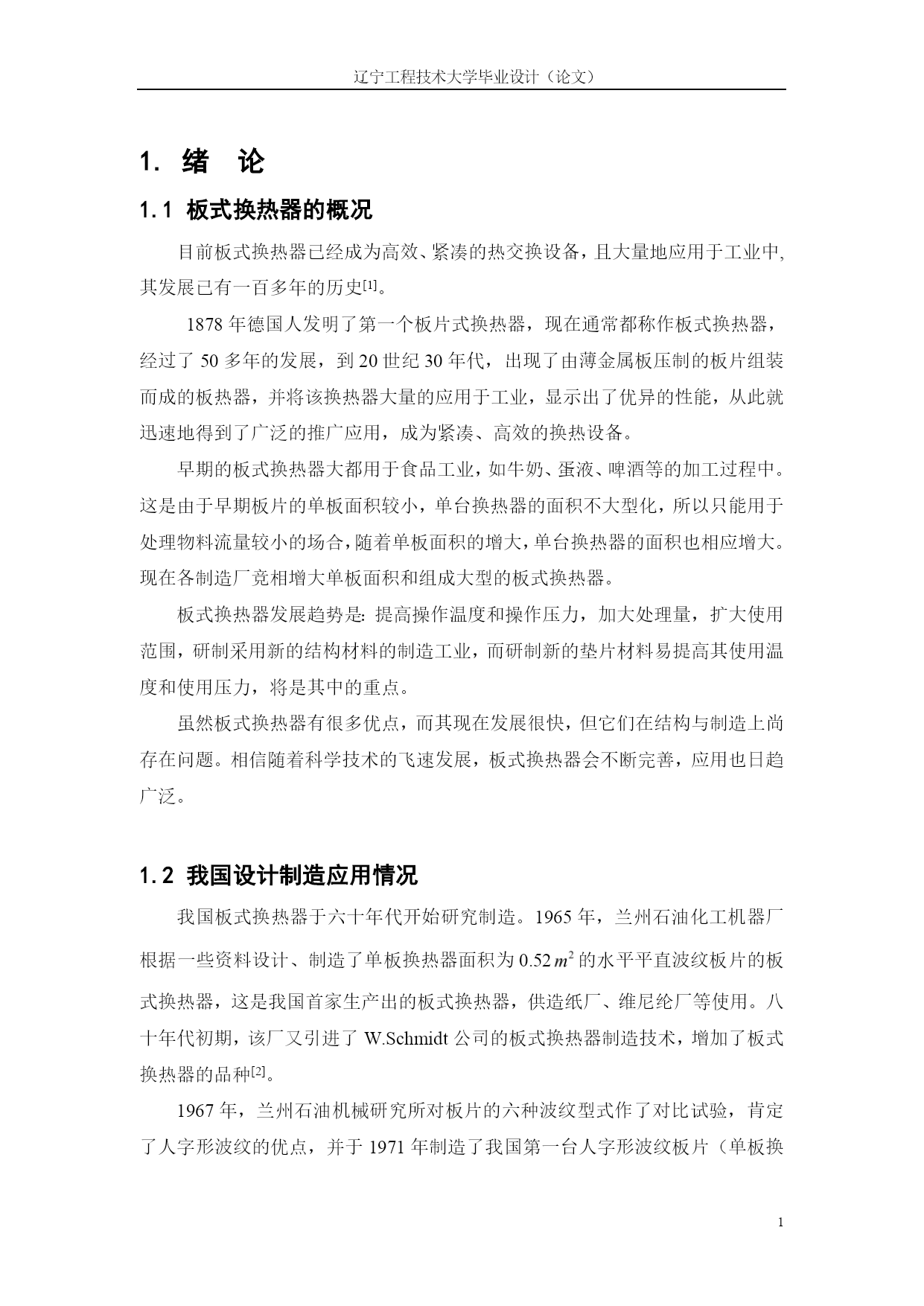 辽宁工程技术大学毕业设计（论文）

1. 绪 论

1.1 板式换热器的概况

目前板式换热器已经成为高效、紧凑的热交换设备，且大量地应用于工业中,其发展已有一百多年的历史[1]。

1878 年德国人发明了第一个板片式换热器，现在通常都称作板式换热器，经过了 50 多年的发展，到 20 世纪 30 年代，出现了由薄金属板压制的板片组装而成的板热器，并将该换热器大量的应用于工业，显示出了优异的性能，从此就迅速地得到了广泛的推广应用，成为紧凑、高效的换热设备。

早期的板式换热器大都用于食品工业，如牛奶、蛋液、啤酒等的加工过程中。这是由于早期板片的单板面积较小，单台换热器的面积不大型化，所以只能用于处理物料流量较小的场合，随着单板面积的增大，单台换热器的面积也相应增大。现在各制造厂竞相增大单板面积和组成大型的板式换热器。

板式换热器发展趋势是: 提高操作温度和操作压力，加大处理量，扩大使用范围，研制采用新的结构材料的制造工业，而研制新的垫片材料易提高其使用温度和使用压力，将是其中的重点。

虽然板式换热器有很多优点，而其现在发展很快，但它们在结构与制造上尚存在问题。相信随着科学技术的飞速发展，板式换热器会不断完善，应用也日趋广泛。

1.2 我国设计制造应用情况

我国板式换热器于六十年代开始研究制造。1965 年，兰州石油化工机器厂根据一些资料设计、制造了单板换热器面积为 0.52 $m^2$ 的水平平直波纹板片的板式换热器，这是我国首家生产出的板式换热器，供造纸厂、维尼纶厂等使用。八十年代初期，该厂又引进了 W.Schmidt 公司的板式换热器制造技术，增加了板式换热器的品种[2]。

1967 年，兰州石油机械研究所对板片的六种波纹型式作了对比试验，肯定了人字形波纹的优点，并于 1971 年制造了我国第一台人字形波纹板片（单板换

1